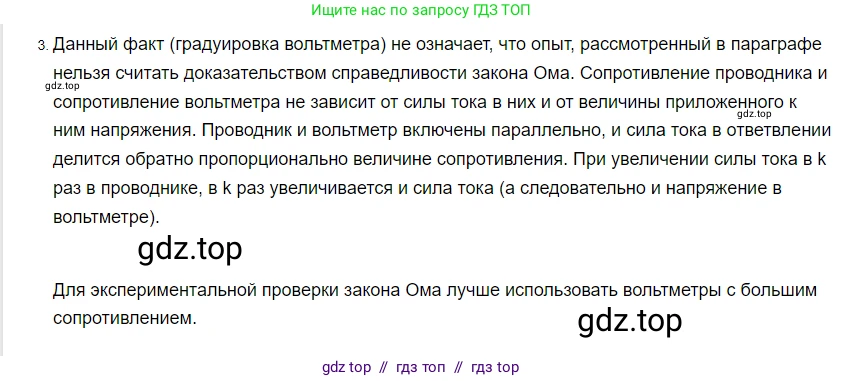 Ищите нас по запросу ГДЗ ТОП

3. Данный факт (градуировка вольтметра) не означает, что опыт, рассмотренный в параграфе нельзя считать доказательством справедливости закона Ома. Сопротивление проводника и сопротивление вольтметра не зависит от силы тока в них и от величины приложенного к ним напряжения. Проводник и вольтметр включены параллельно, и сила тока в ответвлении делится обратно пропорционально величине сопротивления. При увеличении силы тока в k раз в проводнике, в k раз увеличивается и сила тока (а следовательно и напряжение в вольтметре).

gdz.top

gdz.top

gdz.top

Для экспериментальной проверки закона Ома лучше использовать вольтметры с большим сопротивлением.

gdz.top

gdz top // гдз топ // гдз top